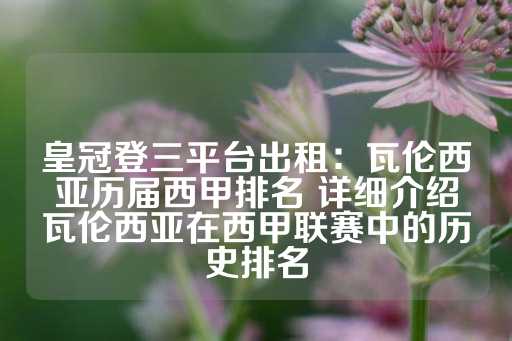 皇冠登三平台出租：瓦伦西亚历届西甲排名 详细介绍瓦伦西亚在西甲联赛中的历史排名